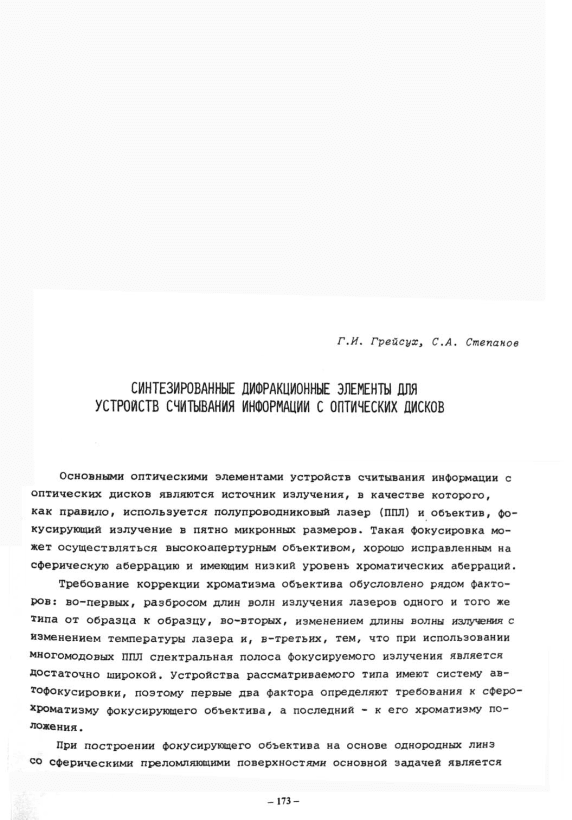 Г.И. Грейсух, С.А. Степанов

СИНТЕЗИРОВАННЫЕ ДИФРАКЦИОННЫЕ ЭЛЕМЕНТЫ ДЛЯ УСТРОЙСТВ СЧИТЫВАНИЯ ИНФОРМАЦИИ С ОПТИЧЕСКИХ ДИСКОВ

Основными оптическими элементами устройств считывания информации с оптических дисков являются источник излучения, в качестве которого, как правило, используется полупроводниковый лазер (ППЛ) и объектив, фокусирующий излучение в пятно микронных размеров. Такая фокусировка может осуществляться высокоапертурным объективом, хорошо исправленным на сферическую аберрацию и имеющим низкий уровень хроматических аберраций.

Требование коррекции хроматизма объектива обусловлено рядом факторов: во-первых, разбросом длин волн излучения лазеров одного и того же типа от образца к образцу, во-вторых, изменением длины волны излучения с изменением температуры лазера и, в-третьих, тем, что при использовании многомодовых ППЛ спектральная полоса фокусируемого излучения является достаточно широкой. Устройства рассматриваемого типа имеют систему автофокусировки, поэтому первые два фактора определяют требования к сферохроматизму фокусирующего объектива, а последний - к его хроматизму положения.

При построении фокусирующего объектива на основе однородных линз со сферическими преломляющими поверхностями основной задачей является

– 173 –